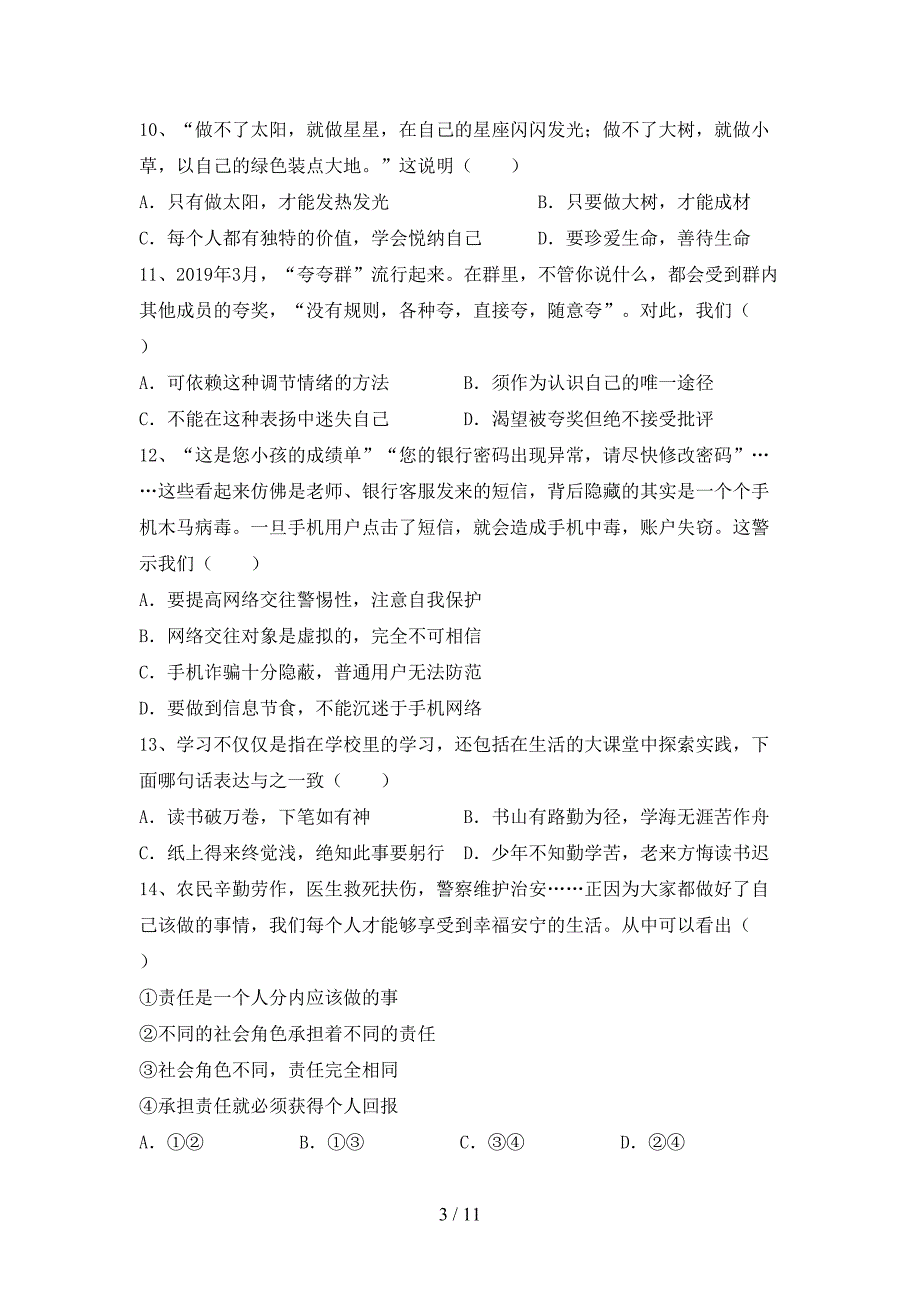 10、“做不了太阳，就做星星，在自己的星座闪闪发光；做不了大树，就做小草，以自己的绿色装点大地。”这说明（　　）

A．只有做太阳，才能发热发光　　　　B．只要做大树，才能成材

C．每个人都有独特的价值，学会悦纳自己　　D．要珍爱生命，善待生命

11、2019年3月，“夸夸群”流行起来。在群里，不管你说什么，都会受到群内其他成员的夸奖，“没有规则，各种夸，直接夸，随意夸”。对此，我们（　　）

A．可依赖这种调节情绪的方法　　　　B．须作为认识自己的唯一途径

C．不能在这种表扬中迷失自己　　　　D．渴望被夸奖但绝不接受批评

12、“这是您小孩的成绩单”“您的银行密码出现异常，请尽快修改密码”……这些看起来仿佛是老师、银行客服发来的短信，背后隐藏的其实是一个个手机木马病毒。一旦手机用户点击了短信，就会造成手机中毒，账户失窃。这警示我们（　　）

A．要提高网络交往警惕性，注意自我保护

B．网络交往对象是虚拟的，完全不可相信

C．手机诈骗十分隐蔽，普通用户无法防范

D．要做到信息节食，不能沉迷于手机网络

13、学习不仅仅是指在学校里的学习，还包括在生活的大课堂中探索实践，下面哪句话表达与之一致（　　）

A．读书破万卷，下笔如有神　　　　B．书山有路勤为径，学海无涯苦作舟

C．纸上得来终觉浅，绝知此事要躬行　D．少年不知勤学苦，老来方悔读书迟

14、农民辛勤劳作，医生救死扶伤，警察维护治安……正因为大家都做好了自己该做的事情，我们每个人才能够享受到幸福安宁的生活。从中可以看出（　　）

①责任是一个人分内应该做的事

②不同的社会角色承担着不同的责任

③社会角色不同，责任完全相同

④承担责任就必须获得个人回报

A．①②　　　B．①③　　　C．③④　　　D．②④

3 / 11